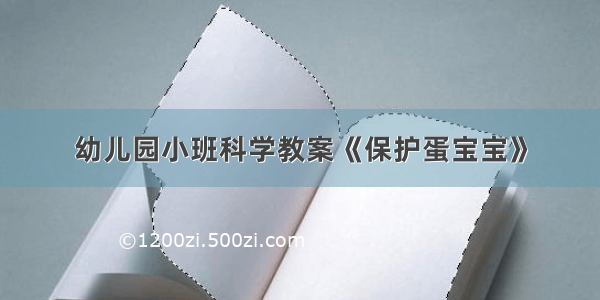 幼儿园小班科学教案《保护蛋宝宝》

©1200zi.500zi.com